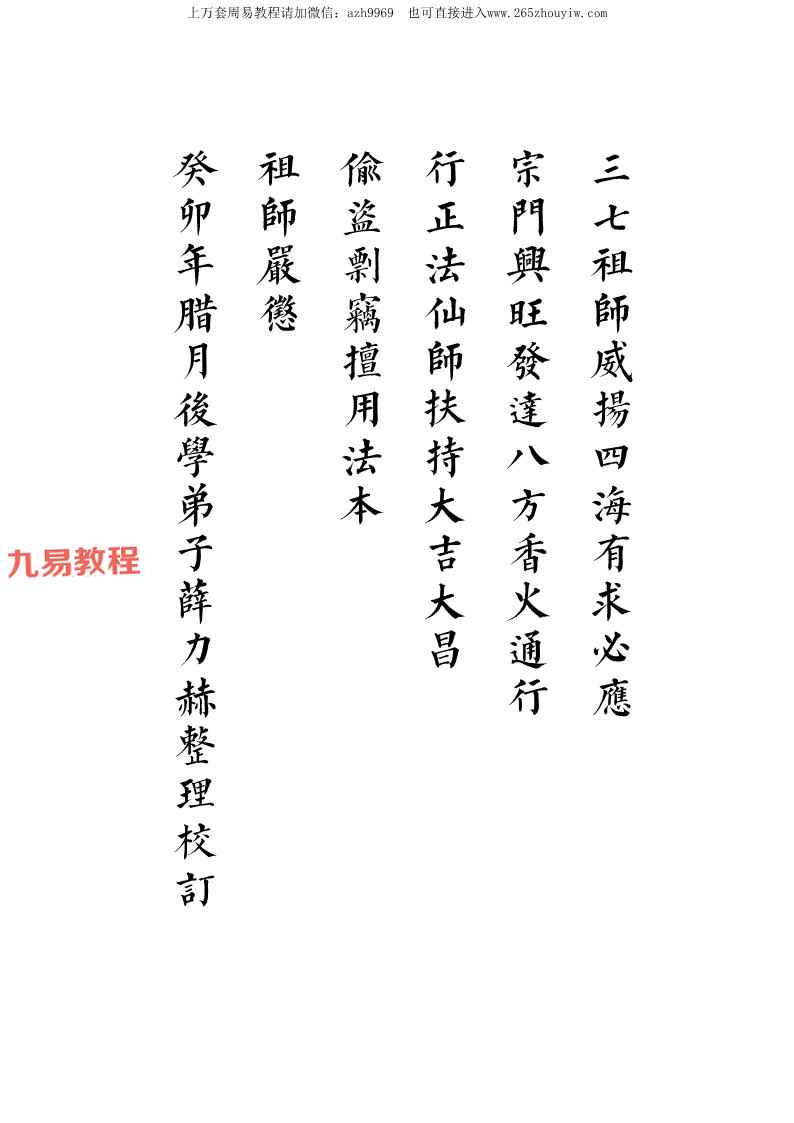 上万套周易教程请加微信：azh9969 也可直接进入www.265zhouyiw.com

三七祖師威揚四海有求必應

宗門興旺發達八方香火通行

行正法仙師扶持大吉大昌

偷盜剽竊擅用法本

祖師嚴懲

癸卯年腊月後學弟子薛力赫整理校訂

九易教程